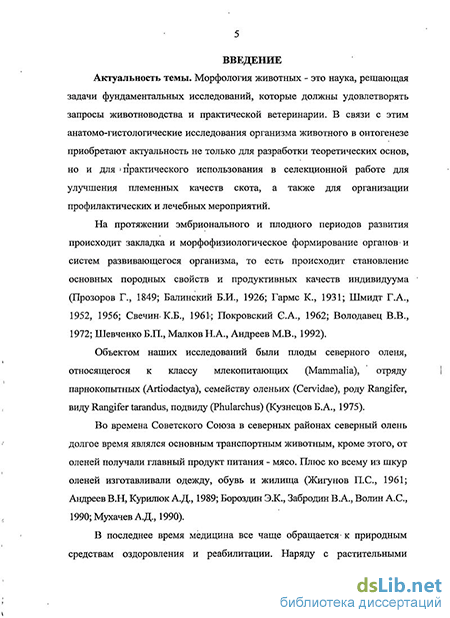 5

ВВЕДЕНИЕ

Актуальность темы. Морфология животных - это наука, решающая задачи фундаментальных исследований, которые должны удовлетворять запросы животноводства и практической ветеринарии. В связи с этим анатомо-гистологические исследования организма животного в онтогенезе приобретают актуальность не только для разработки теоретических основ, но и для практического использования в селекционной работе для улучшения племенных качеств скота, а также для организации профилактических и лечебных мероприятий.

На протяжении эмбрионального и плодного периодов развития происходит закладка и морфофизиологическое формирование органов и систем развивающегося организма, то есть происходит становление основных породных свойств и продуктивных качеств индивидуума (Прозоров Г., 1849; Балинский Б.И., 1926; Гармс К., 1931; Шмидт Г.А., 1952, 1956; Свечин К.Б., 1961; Покровский С.А., 1962; Володавец В.В., 1972; Шевченко Б.П., Малков Н.А., Андреев М.В., 1992).

Объектом наших исследований были плоды северного оленя, относящегося к классу млекопитающих (Mammalia), отряду парнокопытных (Artiodactya), семейству оленьих (Cervidae), роду Rangifer, виду Rangifer tarandus, подвиду (Phularchus) (Кузнецов Б.А., 1975).

Во времена Советского Союза в северных районах северный олень долгое время являлся основным транспортным животным, кроме этого, от оленей получали главный продукт питания - мясо. Плюс ко всему из шкур оленей изготавливали одежду, обувь и жилища (Жигунов П.С., 1961; Андреев В.Н, Курилюк А.Д., 1989; Бороздин Э.К., Забродин В.А., Волин А.С., 1990; Мухачев А.Д., 1990).

В последнее время медицина все чаще обращается к природным средствам оздоровления и реабилитации. Наряду с растительными

dsLib.net
библиотека диссертаций